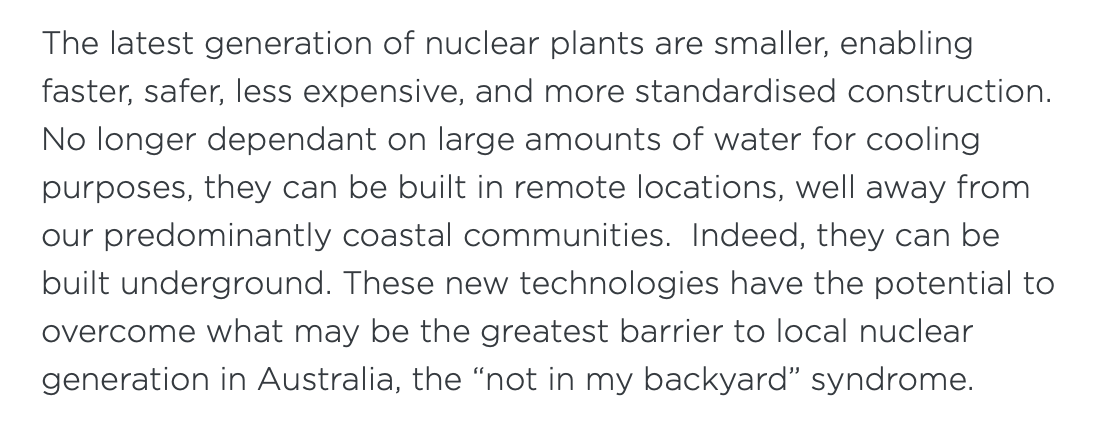 The latest generation of nuclear plants are smaller, enabling faster, safer, less expensive, and more standardised construction. No longer dependant on large amounts of water for cooling purposes, they can be built in remote locations, well away from our predominantly coastal communities.  Indeed, they can be built underground. These new technologies have the potential to overcome what may be the greatest barrier to local nuclear generation in Australia, the “not in my backyard” syndrome.